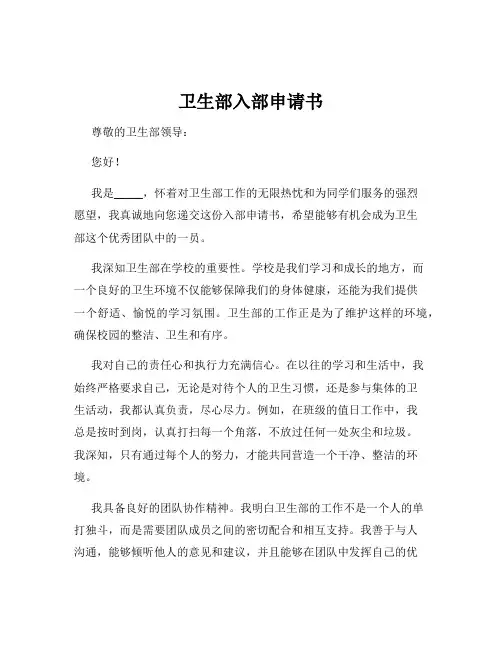 卫生部入部申请书

尊敬的卫生部领导：

您好！

我是_____，怀着对卫生部工作的无限热忱和为同学们服务的强烈愿望，我真诚地向您递交这份入部申请书，希望能够有机会成为卫生部这个优秀团队中的一员。

我深知卫生部在学校的重要性。学校是我们学习和成长的地方，而一个良好的卫生环境不仅能够保障我们的身体健康，还能为我们提供一个舒适、愉悦的学习氛围。卫生部的工作正是为了维护这样的环境，确保校园的整洁、卫生和有序。

我对自己的责任心和执行力充满信心。在以往的学习和生活中，我始终严格要求自己，无论是对待个人的卫生习惯，还是参与集体的卫生活动，我都认真负责，尽心尽力。例如，在班级的值日工作中，我总是按时到岗，认真打扫每一个角落，不放过任何一处灰尘和垃圾。我深知，只有通过每个人的努力，才能共同营造一个干净、整洁的环境。

我具备良好的团队协作精神。我明白卫生部的工作不是一个人的单打独斗，而是需要团队成员之间的密切配合和相互支持。我善于与人沟通，能够倾听他人的意见和建议，并且能够在团队中发挥自己的优